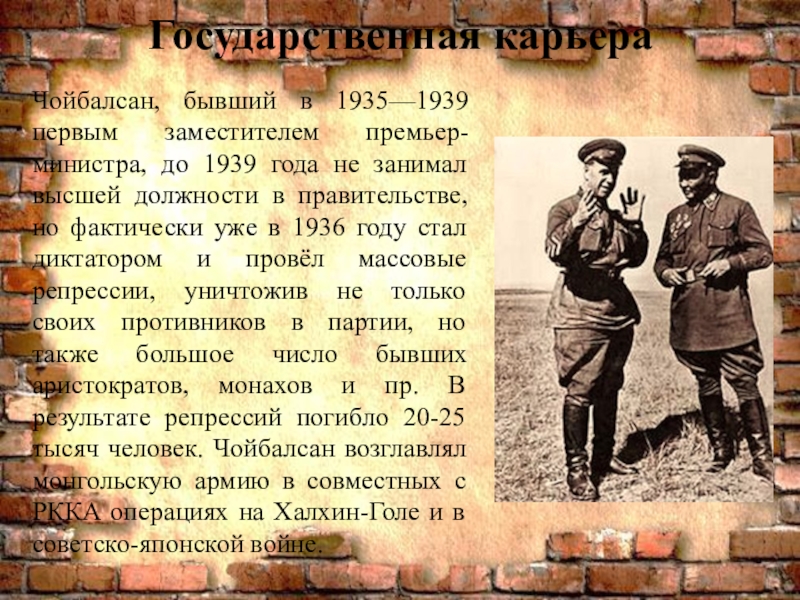 Государственная карьера

Чойбалсан, бывший в 1935—1939 первым заместителем премьер-министра, до 1939 года не занимал высшей должности в правительстве, но фактически уже в 1936 году стал диктатором и провёл массовые репрессии, уничтожив не только своих противников в партии, но также большое число бывших аристократов, монахов и пр. В результате репрессий погибло 20-25 тысяч человек. Чойбалсан возглавлял монгольскую армию в совместных с РККА операциях на Халхин-Голе и в советско-японской войне.